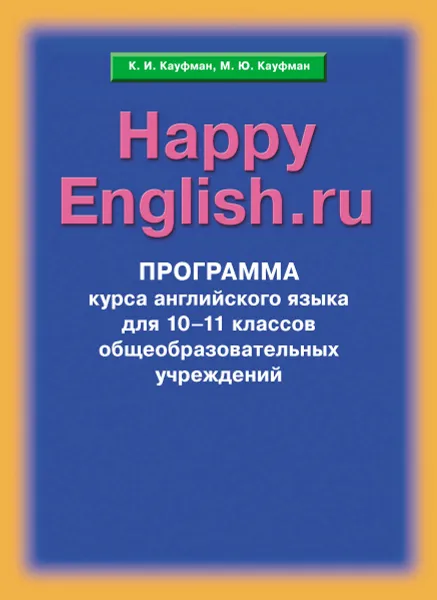 К. И. Кауфман, М. Ю. Кауфман

Happy English.ru

ПРОГРАММА
курса английского языка для 10–11 классов общеобразовательных учреждений